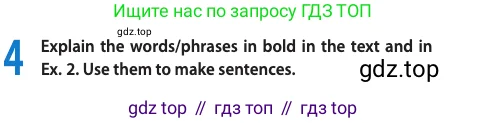 Ищите нас по запросу ГДЗ ТОП

gdz.top

4 Explain the words/phrases in bold in the text and in Ex. 2. Use them to make sentences.

gdz.top

gdz top // гдз топ // гдз top